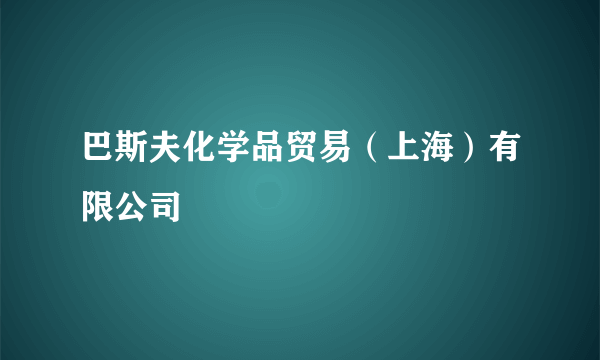 巴斯夫化学品贸易（上海）有限公司